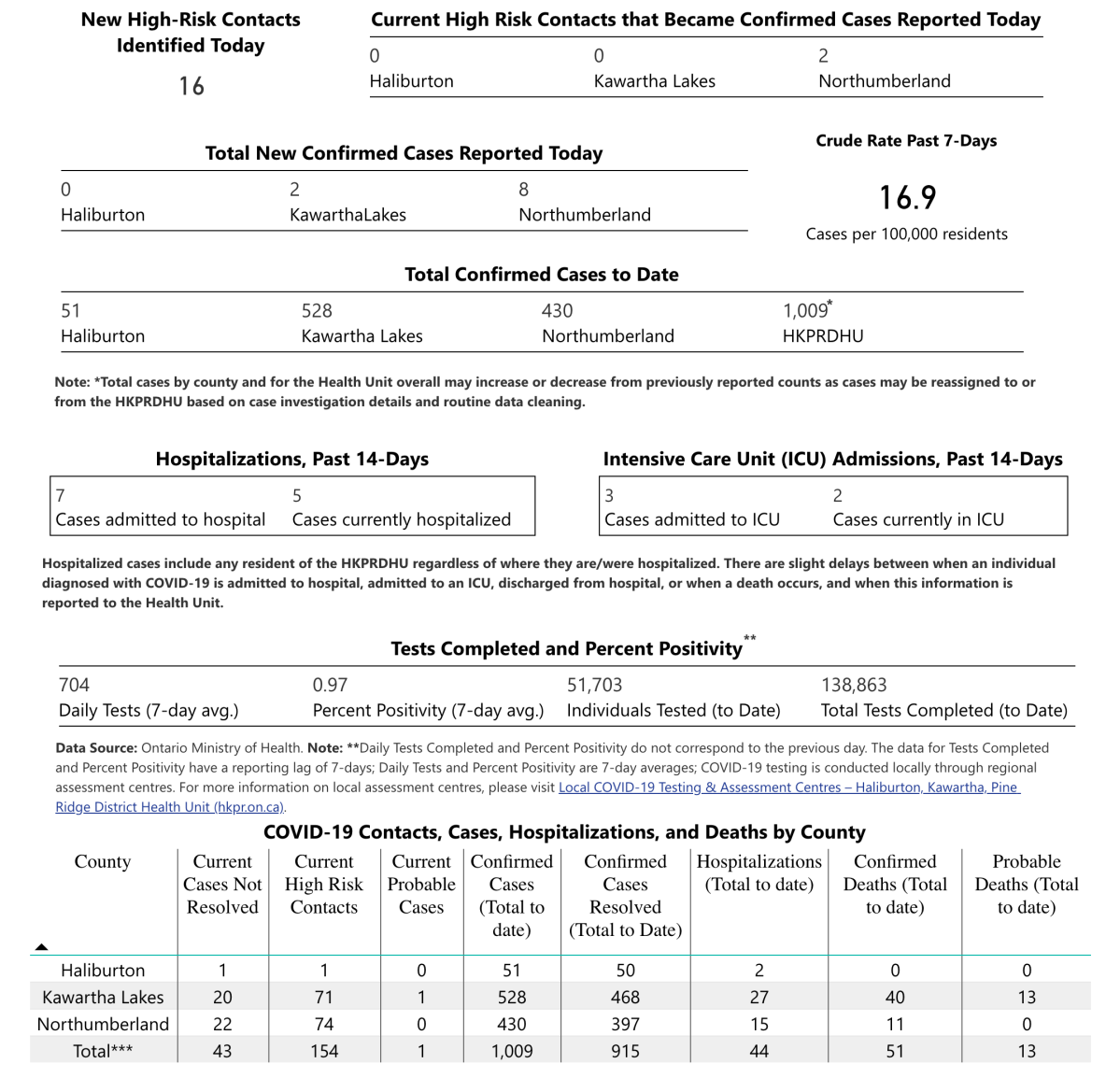 New High-Risk Contacts Identified Today

16

Current High Risk Contacts that Became Confirmed Cases Reported Today

0
Haliburton

0
Kawartha Lakes

2
Northumberland

Total New Confirmed Cases Reported Today

0
Haliburton

2
KawarthaLakes

8
Northumberland

Crude Rate Past 7-Days

16.9

Cases per 100,000 residents

Total Confirmed Cases to Date

51
Haliburton

528
Kawartha Lakes

430
Northumberland

1,009*
HKPRDHU

Note: *Total cases by county and for the Health Unit overall may increase or decrease from previously reported counts as cases may be reassigned to or from the HKPRDHU based on case investigation details and routine data cleaning.

Hospitalizations, Past 14-Days

7
Cases admitted to hospital

5
Cases currently hospitalized

Intensive Care Unit (ICU) Admissions, Past 14-Days

3
Cases admitted to ICU

2
Cases currently in ICU

Hospitalized cases include any resident of the HKPRDHU regardless of where they are/were hospitalized. There are slight delays between when an individual diagnosed with COVID-19 is admitted to hospital, admitted to an ICU, discharged from hospital, or when a death occurs, and when this information is reported to the Health Unit.

Tests Completed and Percent Positivity**

704
Daily Tests (7-day avg.)

0.97
Percent Positivity (7-day avg.)

51,703
Individuals Tested (to Date)

138,863
Total Tests Completed (to Date)

Data Source: Ontario Ministry of Health. Note: **Daily Tests Completed and Percent Positivity do not correspond to the previous day. The data for Tests Completed and Percent Positivity have a reporting lag of 7-days; Daily Tests and Percent Positivity are 7-day averages; COVID-19 testing is conducted locally through regional assessment centres. For more information on local assessment centres, please visit Local COVID-19 Testing & Assessment Centres – Haliburton, Kawartha, Pine Ridge District Health Unit (hkpr.on.ca).

COVID-19 Contacts, Cases, Hospitalizations, and Deaths by County

| County | Current Cases Not Resolved | Current High Risk Contacts | Current Probable Cases | Confirmed Cases (Total to date) | Confirmed Cases Resolved (Total to Date) | Hospitalizations (Total to date) | Confirmed Deaths (Total to date) | Probable Deaths (Total to date) |
|---|---|---|---|---|---|---|---|---|
| Haliburton | 1 | 1 | 0 | 51 | 50 | 2 | 0 | 0 |
| Kawartha Lakes | 20 | 71 | 1 | 528 | 468 | 27 | 40 | 13 |
| Northumberland | 22 | 74 | 0 | 430 | 397 | 15 | 11 | 0 |
| Total*** | 43 | 154 | 1 | 1,009 | 915 | 44 | 51 | 13 |